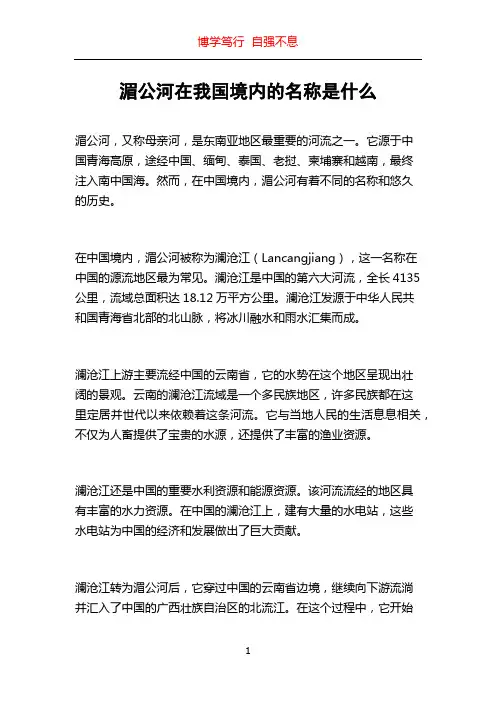 博学笃行 自强不息

湄公河在我国境内的名称是什么

湄公河，又称母亲河，是东南亚地区最重要的河流之一。它源于中国青海高原，途经中国、缅甸、泰国、老挝、柬埔寨和越南，最终注入南中国海。然而，在中国境内，湄公河有着不同的名称和悠久的历史。

在中国境内，湄公河被称为澜沧江（Lancangjiang），这一名称在中国的源流地区最为常见。澜沧江是中国的第六大河流，全长 4135 公里，流域总面积达 18.12 万平方公里。澜沧江发源于中华人民共和国青海省北部的北山脉，将冰川融水和雨水汇集而成。

澜沧江上游主要流经中国的云南省，它的水势在这个地区呈现出壮阔的景观。云南的澜沧江流域是一个多民族地区，许多民族都在这里定居并世代以来依赖着这条河流。它与当地人民的生活息息相关，不仅为人畜提供了宝贵的水源，还提供了丰富的渔业资源。

澜沧江还是中国的重要水利资源和能源资源。该河流流经的地区具有丰富的水力资源。在中国的澜沧江上，建有大量的水电站，这些水电站为中国的经济和发展做出了巨大贡献。

澜沧江转为湄公河后，它穿过中国的云南省边境，继续向下游流淌并汇入了中国的广西壮族自治区的北流江。在这个过程中，它开始

1